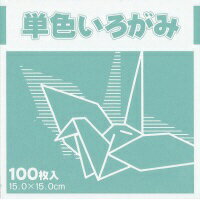 単色いろがみ

100枚入
15.0×15.0cm